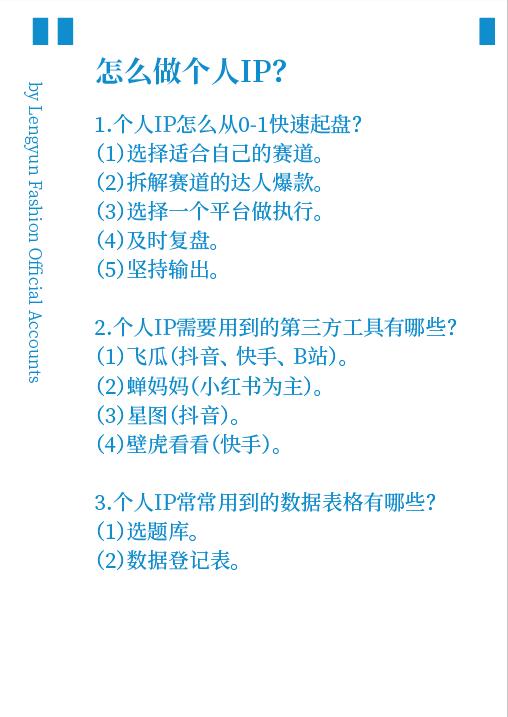 by Lengyun Fashion Official Accounts

怎么做个人IP?

1.个人IP怎么从0-1快速起盘?
(1)选择适合自己的赛道。
(2)拆解赛道的达人爆款。
(3)选择一个平台做执行。
(4)及时复盘。
(5)坚持输出。

2.个人IP需要用到的第三方工具有哪些?
(1)飞瓜(抖音、快手、B站)。
(2)蝉妈妈(小红书为主)。
(3)星图(抖音)。
(4)壁虎看看(快手)。

3.个人IP常常用到的数据表格有哪些?
(1)选题库。
(2)数据登记表。